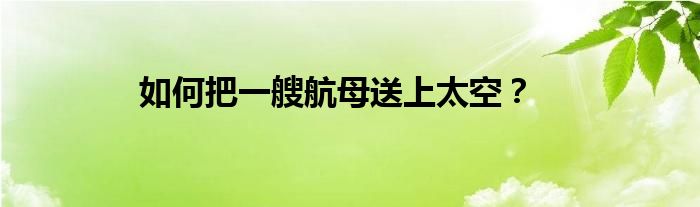 如何把一艘航母送上太空？